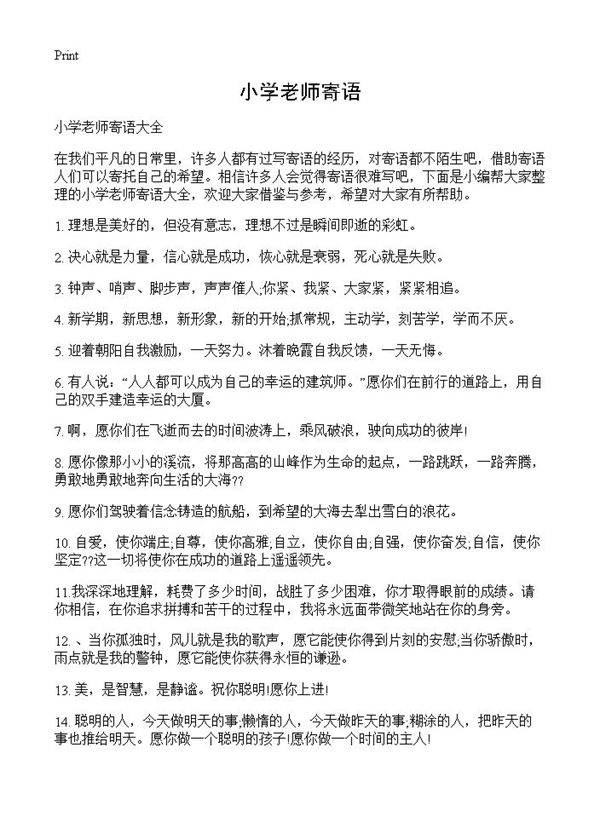 Print

小学老师寄语

小学老师寄语大全

在我们平凡的日常里，许多人都有过写寄语的经历，对寄语都不陌生吧，借助寄语人们可以寄托自己的希望。相信许多人会觉得寄语很难写吧，下面是小编帮大家整理的小学老师寄语大全，欢迎大家借鉴与参考，希望对大家有所帮助。

1. 理想是美好的，但没有意志，理想不过是瞬间即逝的彩虹。

2. 决心就是力量，信心就是成功，恢心就是衰弱，死心就是失败。

3. 钟声、哨声、脚步声，声声催人;你紧、我紧、大家紧，紧紧相追。

4. 新学期，新思想，新形象，新的开始;抓常规，主动学，刻苦学，学而不厌。

5. 迎着朝阳自我激励，一天努力。沐着晚霞自我反馈，一天无悔。

6. 有人说：“人人都可以成为自己的幸运的建筑师。”愿你们在前行的道路上，用自己的双手建造幸运的大厦。

7. 啊，愿你们在飞逝而去的时间波涛上，乘风破浪，驶向成功的彼岸!

8. 愿你像那小小的溪流，将那高高的山峰作为生命的起点，一路跳跃，一路奔腾，勇敢地勇敢地奔向生活的大海??

9. 愿你们驾驶着信念铸造的航船，到希望的大海去犁出雪白的浪花。

10. 自爱，使你端庄;自尊，使你高雅;自立，使你自由;自强，使你奋发;自信，使你坚定??这一切将使你在成功的道路上遥遥领先。

11.我深深地理解，耗费了多少时间，战胜了多少困难，你才取得眼前的成绩。请你相信，在你追求拼搏和苦干的过程中，我将永远面带微笑地站在你的身旁。

12. 、当你孤独时，风儿就是我的歌声，愿它能使你得到片刻的安慰;当你骄傲时，雨点就是我的警钟，愿它能使你获得永恒的谦逊。

13. 美，是智慧，是静谧。祝你聪明!愿你上进!

14. 聪明的人，今天做明天的事;懒惰的人，今天做昨天的事;糊涂的人，把昨天的事也推给明天。愿你做一个聪明的孩子!愿你做一个时间的主人!